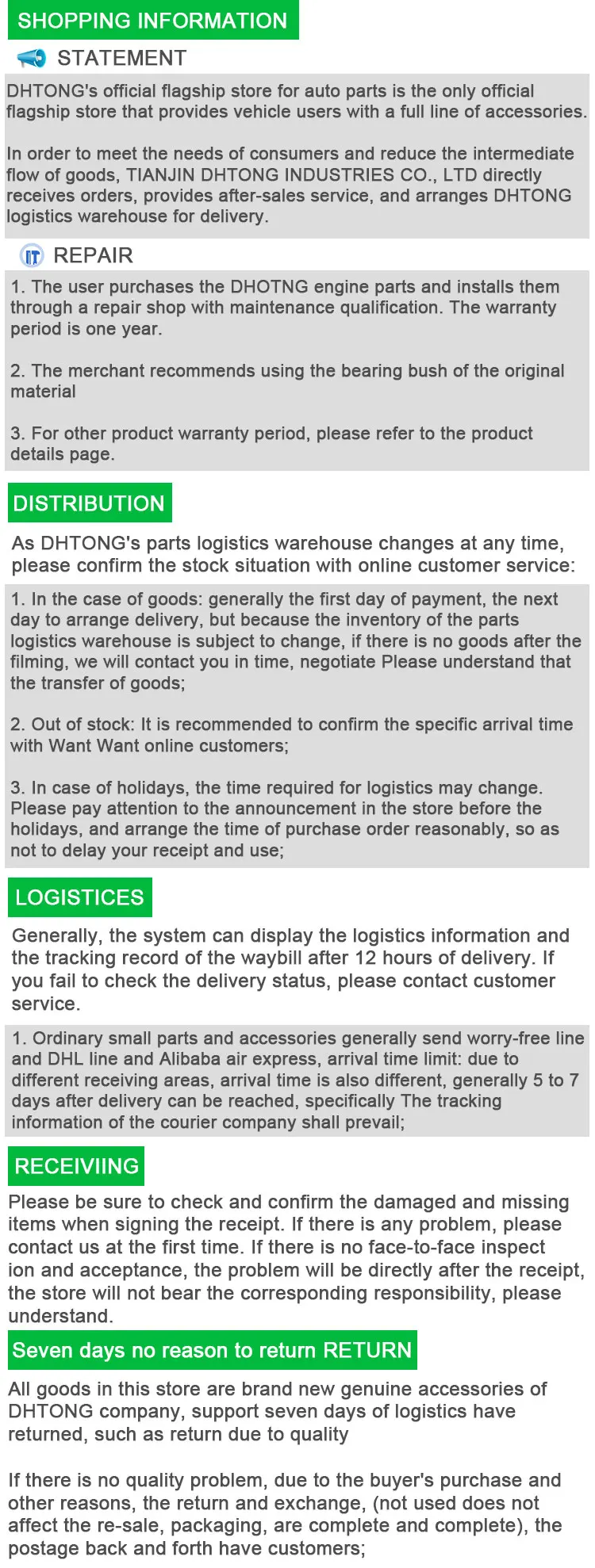 SHOPPING INFORMATION

STATEMENT

DHTONG's official flagship store for auto parts is the only official flagship store that provides vehicle users with a full line of accessories.

In order to meet the needs of consumers and reduce the intermediate flow of goods, TIANJIN DHTONG INDUSTRIES CO., LTD directly receives orders, provides after-sales service, and arranges DHTONG logistics warehouse for delivery.

REPAIR

1. The user purchases the DHOTNG engine parts and installs them through a repair shop with maintenance qualification. The warranty period is one year.

2. The merchant recommends using the bearing bush of the original material

3. For other product warranty period, please refer to the product details page.

DISTRIBUTION

As DHTONG's parts logistics warehouse changes at any time, please confirm the stock situation with online customer service:

1. In the case of goods: generally the first day of payment, the next day to arrange delivery, but because the inventory of the parts logistics warehouse is subject to change, if there is no goods after the filming, we will contact you in time, negotiate Please understand that the transfer of goods;

2. Out of stock: It is recommended to confirm the specific arrival time with Want Want online customers;

3. In case of holidays, the time required for logistics may change. Please pay attention to the announcement in the store before the holidays, and arrange the time of purchase order reasonably, so as not to delay your receipt and use;

LOGISTICES

Generally, the system can display the logistics information and the tracking record of the waybill after 12 hours of delivery. If you fail to check the delivery status, please contact customer service.

1. Ordinary small parts and accessories generally send worry-free line and DHL line and Alibaba air express, arrival time limit: due to different receiving areas, arrival time is also different, generally 5 to 7 days after delivery can be reached, specifically The tracking information of the courier company shall prevail;

RECEIVIING

Please be sure to check and confirm the damaged and missing items when signing the receipt. If there is any problem, please contact us at the first time. If there is no face-to-face inspect ion and acceptance, the problem will be directly after the receipt, the store will not bear the corresponding responsibility, please understand.

Seven days no reason to return RETURN

All goods in this store are brand new genuine accessories of DHTONG company, support seven days of logistics have returned, such as return due to quality

If there is no quality problem, due to the buyer's purchase and other reasons, the return and exchange, (not used does not affect the re-sale, packaging, are complete and complete), the postage back and forth have customers;